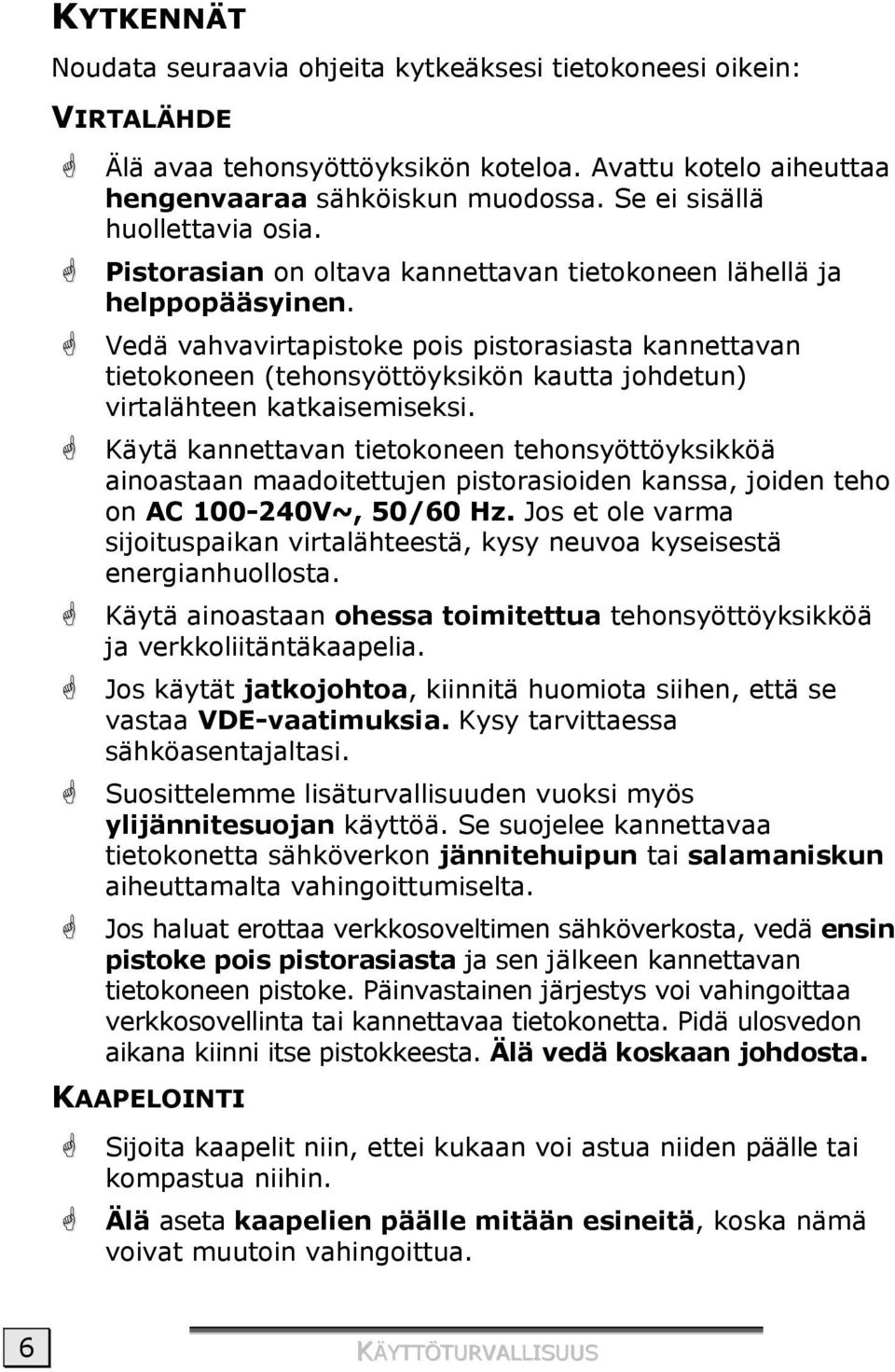 KYTKENNÄT

Noudata seuraavia ohjeita kytkeäksesi tietokoneesi oikein:

VIRTALÄHDE

Älä avaa tehonsyöttöyksikön koteloa. Avattu kotelo aiheuttaa hengenvaaraa sähköiskun muodossa. Se ei sisällä huollettavia osia.

Pistorasian on oltava kannettavan tietokoneen lähellä ja helppopääsyinen.

Vedä vahvavirtapistoke pois pistorasiasta kannettavan tietokoneen (tehonsyöttöyksikön kautta johdetun) virtalähteen katkaisemiseksi.

Käytä kannettavan tietokoneen tehonsyöttöyksikköä ainoastaan maadoitettujen pistorasioiden kanssa, joiden teho on AC 100-240V~, 50/60 Hz. Jos et ole varma sijoituspaikan virtalähteestä, kysy neuvoa kyseisestä energianhuollosta.

Käytä ainoastaan ohessa toimitettua tehonsyöttöyksikköä ja verkkoliitäntäkaapelia.

Jos käytät jatkojohtoa, kiinnitä huomiota siihen, että se vastaa VDE-vaatimuksia. Kysy tarvittaessa sähköasentajaltasi.

Suosittelemme lisäturvallisuuden vuoksi myös ylijännitesuojan käyttöä. Se suojelee kannettavaa tietokonetta sähköverkon jännitehuipun tai salamaniskun aiheuttamalta vahingoittumiselta.

Jos haluat erottaa verkkosoveltimen sähköverkosta, vedä ensin pistoke pois pistorasiasta ja sen jälkeen kannettavan tietokoneen pistoke. Päinvastainen järjestys voi vahingoittaa verkkosovellinta tai kannettavaa tietokonetta. Pidä ulosvedon aikana kiinni itse pistokkeesta. Älä vedä koskaan johdosta.

KAAPELOINTI

Sijoita kaapelit niin, ettei kukaan voi astua niiden päälle tai kompastua niihin.

Älä aseta kaapelien päälle mitään esineitä, koska nämä voivat muutoin vahingoittua.

6

KÄYTTÖTURVALLISUUS